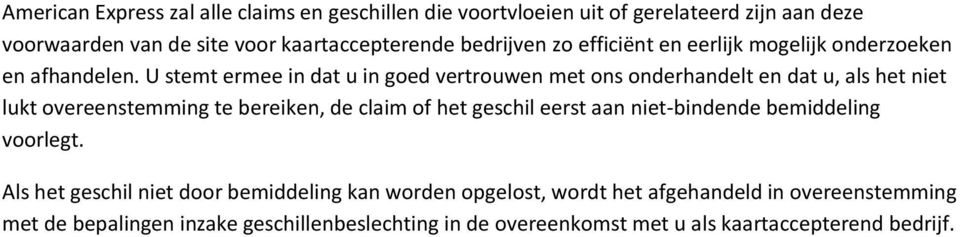 American Express zal alle claims en geschillen die voortvloeien uit of gerelateerd zijn aan deze voorwaarden van de site voor kaartaccepterende bedrijven zo efficiënt en eerlijk mogelijk onderzoeken en afhandelen. U stemt ermee in dat u in goed vertrouwen met ons onderhandelt en dat u, als het niet lukt overeenstemming te bereiken, de claim of het geschil eerst aan niet-bindende bemiddeling voorlegt.

Als het geschil niet door bemiddeling kan worden opgelost, wordt het afgehandeld in overeenstemming met de bepalingen inzake geschillenbeslechting in de overeenkomst met u als kaartaccepterend bedrijf.